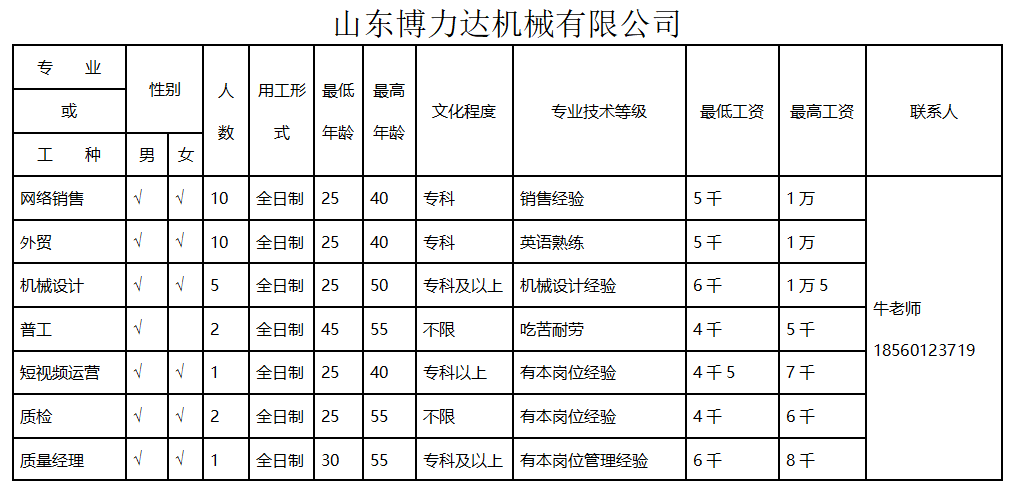 山东博力达机械有限公司

| 专业或工种 | 性别 男 | 性别 女 | 人数 | 用工形式 | 最低年龄 | 最高年龄 | 文化程度 | 专业技术等级 | 最低工资 | 最高工资 | 联系人 |
|---|---|---|---|---|---|---|---|---|---|---|---|
| 网络销售 | √ | √ | 10 | 全日制 | 25 | 40 | 专科 | 销售经验 | 5千 | 1万 | 牛老师 18560123719 |
| 外贸 | √ | √ | 10 | 全日制 | 25 | 40 | 专科 | 英语熟练 | 5千 | 1万 | |
| 机械设计 | √ | √ | 5 | 全日制 | 25 | 50 | 专科及以上 | 机械设计经验 | 6千 | 1万5 | |
| 普工 | √ | | 2 | 全日制 | 45 | 55 | 不限 | 吃苦耐劳 | 4千 | 5千 | |
| 短视频运营 | √ | √ | 1 | 全日制 | 25 | 40 | 专科以上 | 有本岗位经验 | 4千5 | 7千 | |
| 质检 | √ | √ | 2 | 全日制 | 25 | 55 | 不限 | 有本岗位经验 | 4千 | 6千 | |
| 质量经理 | √ | √ | 1 | 全日制 | 30 | 55 | 专科及以上 | 有本岗位管理经验 | 6千 | 8千 | |